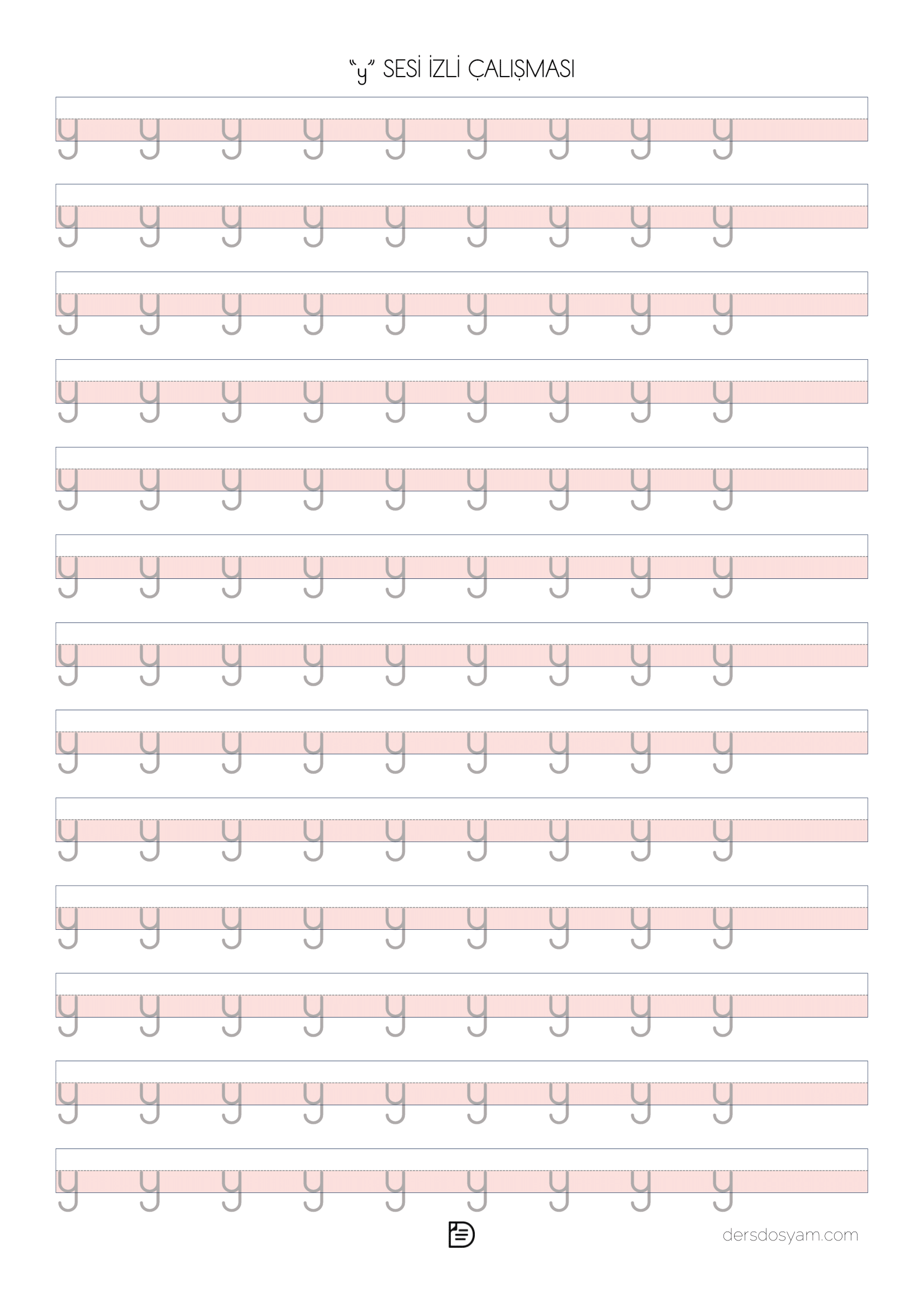 "y" SESİ İZLİ ÇALIŞMASI

y y y y y y y y y

y y y y y y y y y

y y y y y y y y y

y y y y y y y y y

y y y y y y y y y

y y y y y y y y y

y y y y y y y y y

y y y y y y y y y

y y y y y y y y y

y y y y y y y y y

y y y y y y y y y

y y y y y y y y y

y y y y y y y y y

dersdosyam.com